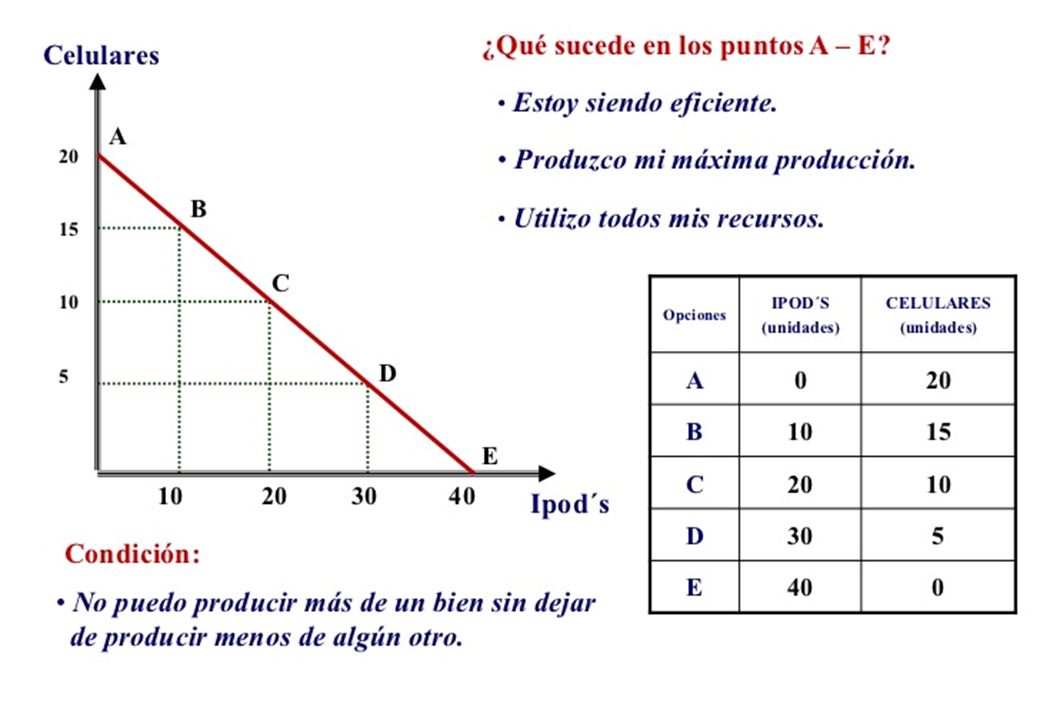 Celulares

20
15
10
5

A
B
C
D
E

10 20 30 40

Ipod´s

¿Qué sucede en los puntos A – E?

• Estoy siendo eficiente.

• Produzco mi máxima producción.

• Utilizo todos mis recursos.

| Opciones | IPOD´S (unidades) | CELULARES (unidades) |
|---|---|---|
| A | 0 | 20 |
| B | 10 | 15 |
| C | 20 | 10 |
| D | 30 | 5 |
| E | 40 | 0 |

Condición:

• No puedo producir más de un bien sin dejar de producir menos de algún otro.